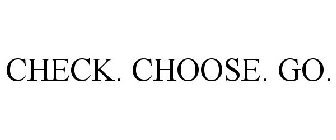 CHECK. CHOOSE. GO.